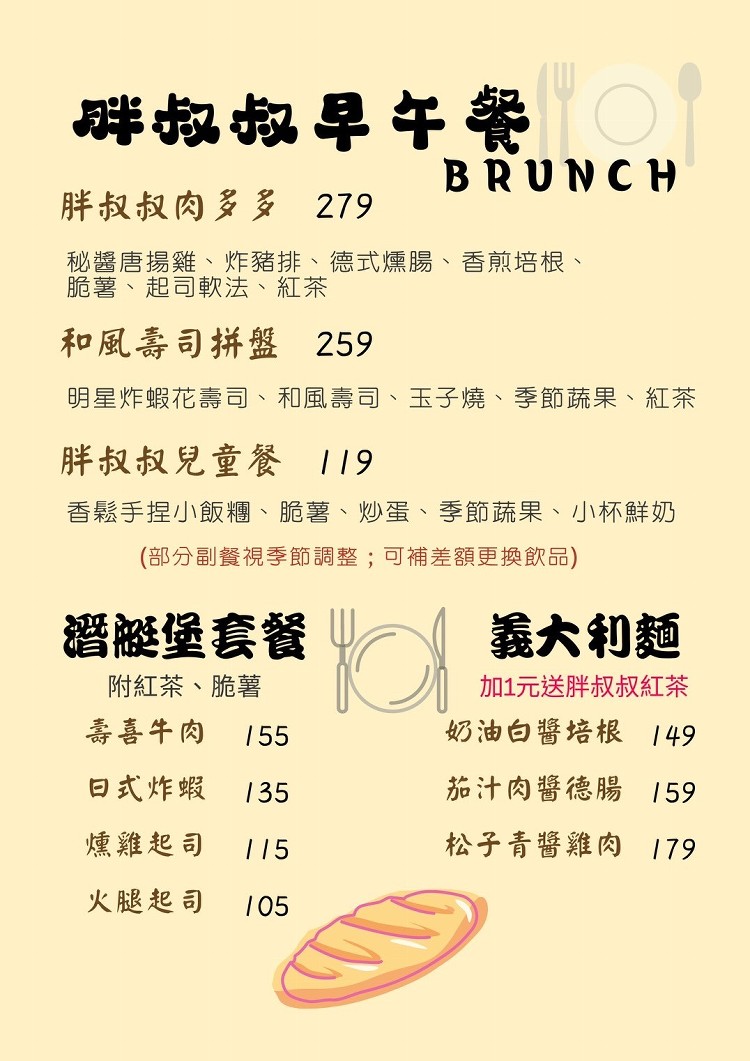 胖叔叔早午餐
BRUNCH

胖叔叔肉多多 279

秘醬唐揚雞、炸豬排、德式燻腸、香煎培根、脆薯、起司軟法、紅茶

和風壽司拼盤 259

明星炸蝦花壽司、和風壽司、玉子燒、季節蔬果、紅茶

胖叔叔兒童餐 119

香鬆手捏小飯糰、脆薯、炒蛋、季節蔬果、小杯鮮奶

(部分副餐視季節調整；可補差額更換飲品)

潛艇堡套餐
附紅茶、脆薯

壽喜牛肉 155
日式炸蝦 135
燻雞起司 115
火腿起司 105

義大利麵
加1元送胖叔叔紅茶

奶油白醬培根 149
茄汁肉醬德腸 159
松子青醬雞肉 179